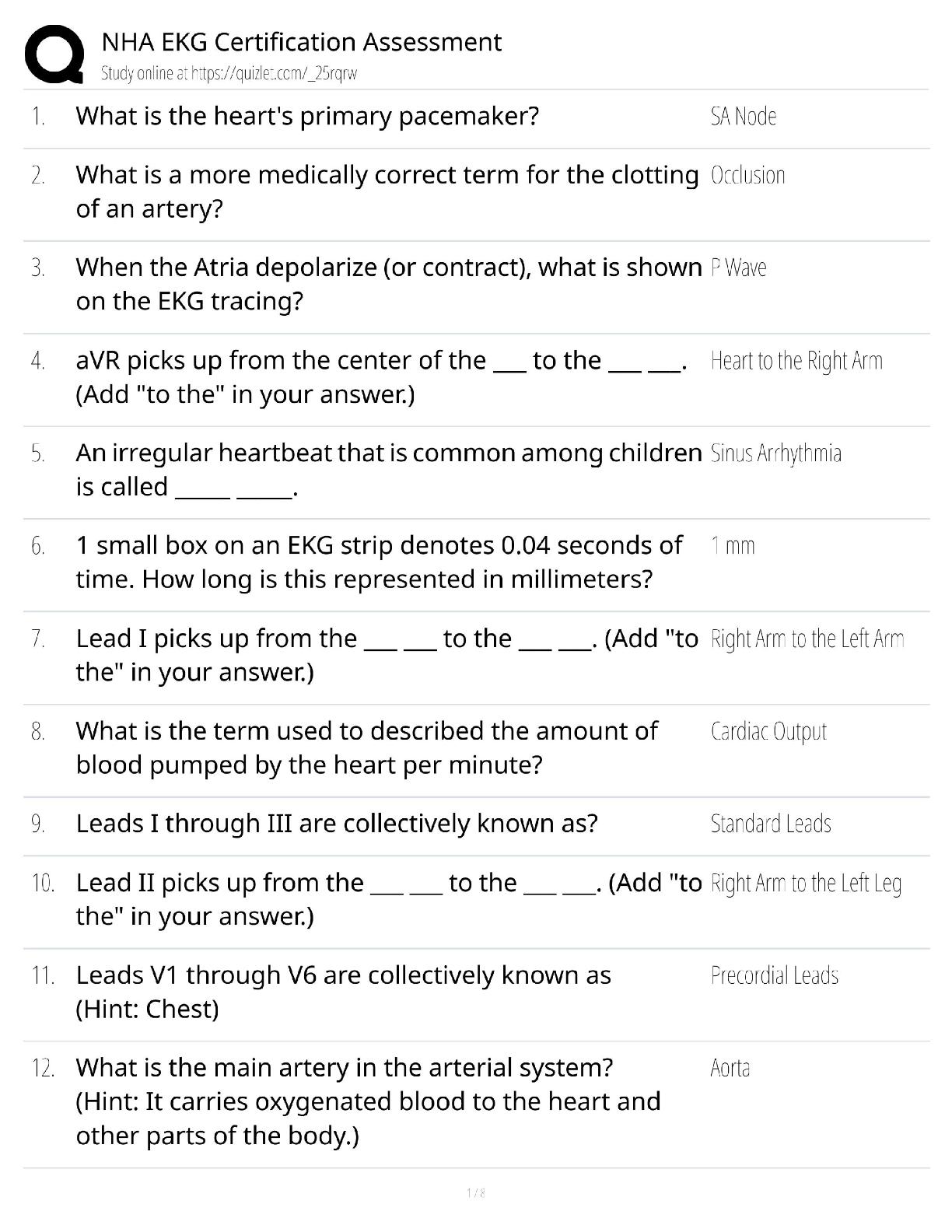 NHA EKG Certification Assessment
Study online at https://quizlet.com/_25rqrw

1. What is the heart's primary pacemaker? SA Node

2. What is a more medically correct term for the clotting of an artery? Occlusion

3. When the Atria depolarize (or contract), what is shown on the EKG tracing? P Wave

4. aVR picks up from the center of the ____ to the ____ ____. (Add "to the" in your answer.) Heart to the Right Arm

5. An irregular heartbeat that is common among children is called ____ ____. Sinus Arrhythmia

6. 1 small box on an EKG strip denotes 0.04 seconds of time. How long is this represented in millimeters? 1 mm

7. Lead I picks up from the ____ ____ to the ____ ____. (Add "to the" in your answer.) Right Arm to the Left Arm

8. What is the term used to described the amount of blood pumped by the heart per minute? Cardiac Output

9. Leads I through III are collectively known as? Standard Leads

10. Lead II picks up from the ____ ____ to the ____ ____. (Add "to the" in your answer.) Right Arm to the Left Leg

11. Leads V1 through V6 are collectively known as (Hint: Chest) Precordial Leads

12. What is the main artery in the arterial system? (Hint: It carries oxygenated blood to the heart and other parts of the body.) Aorta

1 / 8